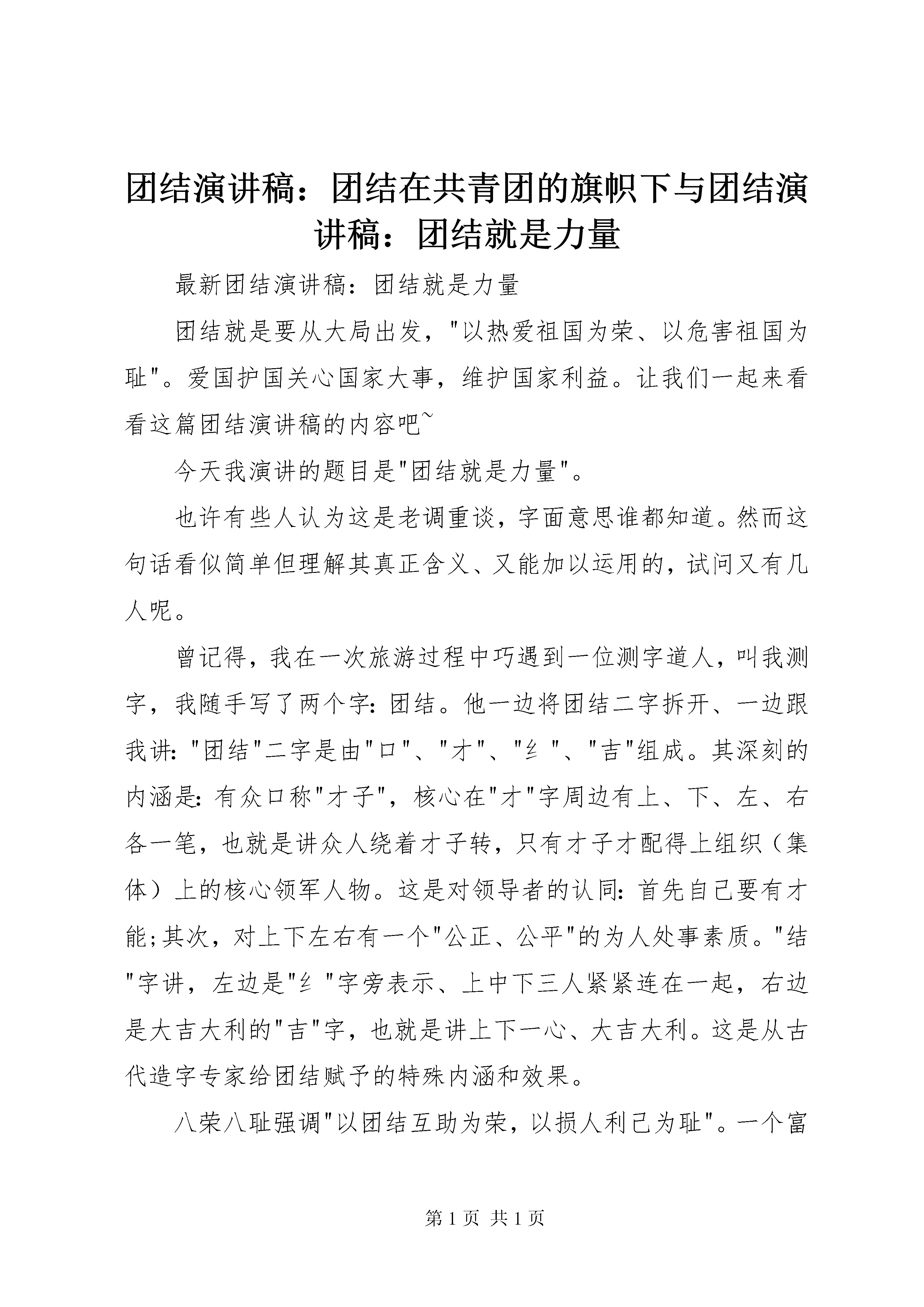 团结演讲稿：团结在共青团的旗帜下与团结演讲稿：团结就是力量

最新团结演讲稿：团结就是力量

团结就是要从大局出发，"以热爱祖国为荣、以危害祖国为耻"。爱国护国关心国家大事，维护国家利益。让我们一起来看看这篇团结演讲稿的内容吧~

今天我演讲的题目是"团结就是力量"。

也许有些人认为这是老调重谈，字面意思谁都知道。然而这句话看似简单但理解其真正含义、又能加以运用的，试问又有几人呢。

曾记得，我在一次旅游过程中巧遇到一位测字道人，叫我测字，我随手写了两个字：团结。他一边将团结二字拆开、一边跟我讲："团结"二字是由"口"、"才"、"纟"、"吉"组成。其深刻的内涵是：有众口称"才子"，核心在"才"字周边有上、下、左、右各一笔，也就是讲众人绕着才子转，只有才子才配得上组织（集体）上的核心领军人物。这是对领导者的认同：首先自己要有才能;其次，对上下左右有一个"公正、公平"的为人处事素质。"结"字讲，左边是"纟"字旁表示、上中下三人紧紧连在一起，右边是大吉大利的"吉"字，也就是讲上下一心、大吉大利。这是从古代造字专家给团结赋予的特殊内涵和效果。

八荣八耻强调"以团结互助为荣，以损人利己为耻"。一个富

第 1 页 共 1 页